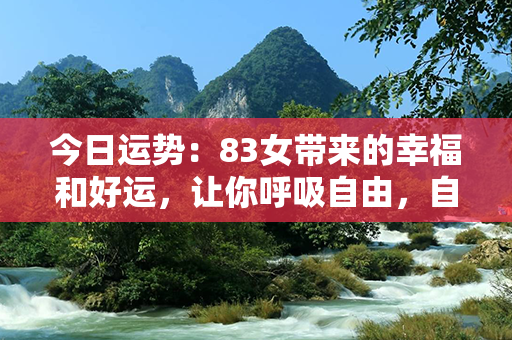 今日运势：83女带来的幸福和好运，让你呼吸自由，自